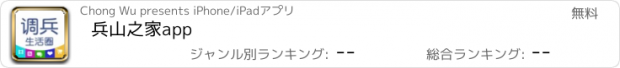 调兵
生活圈

Chong Wu presents iPhone/iPadアプリ

無料

兵山之家app

ジャンル別ランキング: --

総合ランキング: --